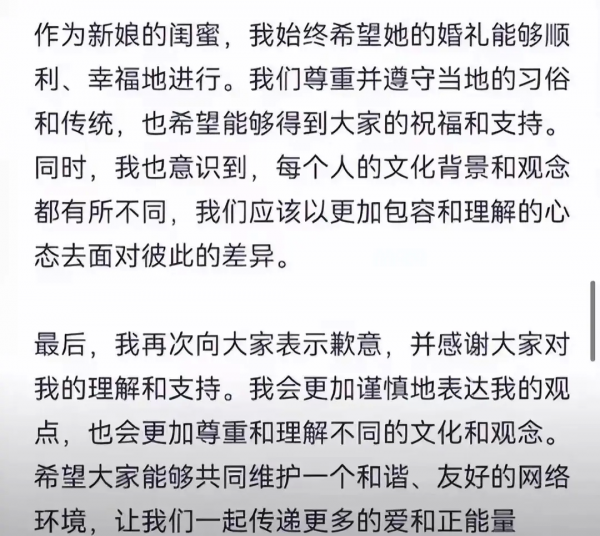 作为新娘的闺蜜，我始终希望她的婚礼能够顺利、幸福地进行。我们尊重并遵守当地的习俗和传统，也希望能够得到大家的祝福和支持。同时，我也意识到，每个人的文化背景和观念都有所不同，我们应该以更加包容和理解的心态去面对彼此的差异。

最后，我再次向大家表示歉意，并感谢大家对我的理解和支持。我会更加谨慎地表达我的观点，也会更加尊重和理解不同的文化和观念。希望大家能够共同维护一个和谐、友好的网络环境，让我们一起传递更多的爱和正能量